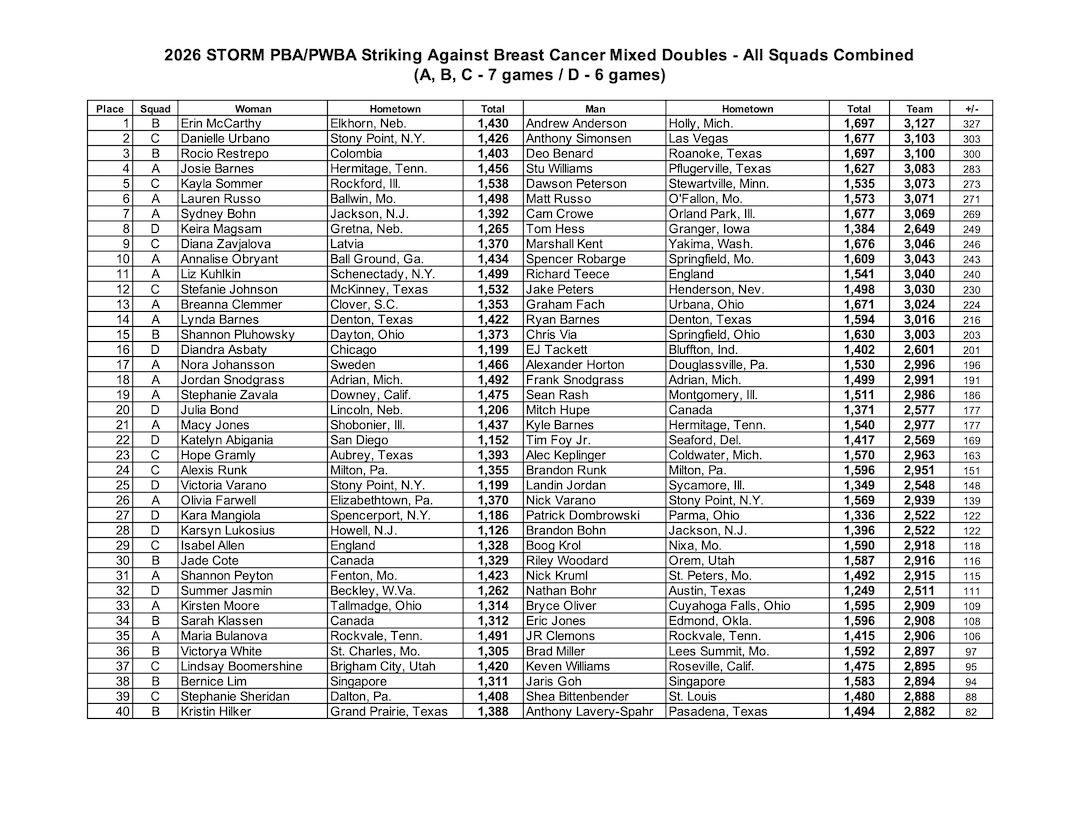 2026 STORM PBA/PWBA Striking Against Breast Cancer Mixed Doubles - All Squads Combined
(A, B, C - 7 games / D - 6 games)

| Place | Squad | Woman | Hometown | Total | Man | Hometown | Total | Team | +/- |
|---|---|---|---|---|---|---|---|---|---|
| 1 | B | Erin McCarthy | Elkhorn, Neb. | 1,430 | Andrew Anderson | Holly, Mich. | 1,697 | 3,127 | 327 |
| 2 | C | Danielle Urbano | Stony Point, N.Y. | 1,426 | Anthony Simonsen | Las Vegas | 1,677 | 3,103 | 303 |
| 3 | B | Rocio Restrepo | Colombia | 1,403 | Deo Benard | Roanoke, Texas | 1,697 | 3,100 | 300 |
| 4 | A | Josie Barnes | Hermitage, Tenn. | 1,456 | Stu Williams | Pflugerville, Texas | 1,627 | 3,083 | 283 |
| 5 | C | Kayla Sommer | Rockford, Ill. | 1,538 | Dawson Peterson | Stewartville, Minn. | 1,535 | 3,073 | 273 |
| 6 | A | Lauren Russo | Ballwin, Mo. | 1,498 | Matt Russo | O'Fallon, Mo. | 1,573 | 3,071 | 271 |
| 7 | A | Sydney Bohn | Jackson, N.J. | 1,392 | Cam Crowe | Orland Park, Ill. | 1,677 | 3,069 | 269 |
| 8 | D | Keira Magsam | Gretna, Neb. | 1,265 | Tom Hess | Granger, Iowa | 1,384 | 2,649 | 249 |
| 9 | C | Diana Zavjalova | Latvia | 1,370 | Marshall Kent | Yakima, Wash. | 1,676 | 3,046 | 246 |
| 10 | A | Annalise Obryant | Ball Ground, Ga. | 1,434 | Spencer Robarge | Springfield, Mo. | 1,609 | 3,043 | 243 |
| 11 | A | Liz Kuhlkin | Schenectady, N.Y. | 1,499 | Richard Teece | England | 1,541 | 3,040 | 240 |
| 12 | C | Stefanie Johnson | McKinney, Texas | 1,532 | Jake Peters | Henderson, Nev. | 1,498 | 3,030 | 230 |
| 13 | A | Breanna Clemmer | Clover, S.C. | 1,353 | Graham Fach | Urbana, Ohio | 1,671 | 3,024 | 224 |
| 14 | A | Lynda Barnes | Denton, Texas | 1,422 | Ryan Barnes | Denton, Texas | 1,594 | 3,016 | 216 |
| 15 | B | Shannon Pluhowsky | Dayton, Ohio | 1,373 | Chris Via | Springfield, Ohio | 1,630 | 3,003 | 203 |
| 16 | D | Diandra Asbaty | Chicago | 1,199 | EJ Tackett | Bluffton, Ind. | 1,402 | 2,601 | 201 |
| 17 | A | Nora Johansson | Sweden | 1,466 | Alexander Horton | Douglassville, Pa. | 1,530 | 2,996 | 196 |
| 18 | A | Jordan Snodgrass | Adrian, Mich. | 1,492 | Frank Snodgrass | Adrian, Mich. | 1,499 | 2,991 | 191 |
| 19 | A | Stephanie Zavala | Downey, Calif. | 1,475 | Sean Rash | Montgomery, Ill. | 1,511 | 2,986 | 186 |
| 20 | D | Julia Bond | Lincoln, Neb. | 1,206 | Mitch Hupe | Canada | 1,371 | 2,577 | 177 |
| 21 | A | Macy Jones | Shobonier, Ill. | 1,437 | Kyle Barnes | Hermitage, Tenn. | 1,540 | 2,977 | 177 |
| 22 | D | Katelyn Abigania | San Diego | 1,152 | Tim Foy Jr. | Seaford, Del. | 1,417 | 2,569 | 169 |
| 23 | C | Hope Gramly | Aubrey, Texas | 1,393 | Alec Keplinger | Coldwater, Mich. | 1,570 | 2,963 | 163 |
| 24 | C | Alexis Runk | Milton, Pa. | 1,355 | Brandon Runk | Milton, Pa. | 1,596 | 2,951 | 151 |
| 25 | D | Victoria Varano | Stony Point, N.Y. | 1,199 | Landin Jordan | Sycamore, Ill. | 1,349 | 2,548 | 148 |
| 26 | A | Olivia Farwell | Elizabethtown, Pa. | 1,370 | Nick Varano | Stony Point, N.Y. | 1,569 | 2,939 | 139 |
| 27 | D | Kara Mangiola | Spencerport, N.Y. | 1,186 | Patrick Dombrowski | Parma, Ohio | 1,336 | 2,522 | 122 |
| 28 | D | Karsyn Lukosius | Howell, N.J. | 1,126 | Brandon Bohn | Jackson, N.J. | 1,396 | 2,522 | 122 |
| 29 | C | Isabel Allen | England | 1,328 | Boog Krol | Nixa, Mo. | 1,590 | 2,918 | 118 |
| 30 | B | Jade Cote | Canada | 1,329 | Riley Woodard | Orem, Utah | 1,587 | 2,916 | 116 |
| 31 | A | Shannon Peyton | Fenton, Mo. | 1,423 | Nick Kruml | St. Peters, Mo. | 1,492 | 2,915 | 115 |
| 32 | D | Summer Jasmin | Beckley, W.Va. | 1,262 | Nathan Bohr | Austin, Texas | 1,249 | 2,511 | 111 |
| 33 | A | Kirsten Moore | Tallmadge, Ohio | 1,314 | Bryce Oliver | Cuyahoga Falls, Ohio | 1,595 | 2,909 | 109 |
| 34 | B | Sarah Klassen | Canada | 1,312 | Eric Jones | Edmond, Okla. | 1,596 | 2,908 | 108 |
| 35 | A | Maria Bulanova | Rockvale, Tenn. | 1,491 | JR Clemons | Rockvale, Tenn. | 1,415 | 2,906 | 106 |
| 36 | B | Victorya White | St. Charles, Mo. | 1,305 | Brad Miller | Lees Summit, Mo. | 1,592 | 2,897 | 97 |
| 37 | C | Lindsay Boomershine | Brigham City, Utah | 1,420 | Keven Williams | Roseville, Calif. | 1,475 | 2,895 | 95 |
| 38 | B | Bernice Lim | Singapore | 1,311 | Jaris Goh | Singapore | 1,583 | 2,894 | 94 |
| 39 | C | Stephanie Sheridan | Dalton, Pa. | 1,408 | Shea Bittenbender | St. Louis | 1,480 | 2,888 | 88 |
| 40 | B | Kristin Hilker | Grand Prairie, Texas | 1,388 | Anthony Lavery-Spahr | Pasadena, Texas | 1,494 | 2,882 | 82 |